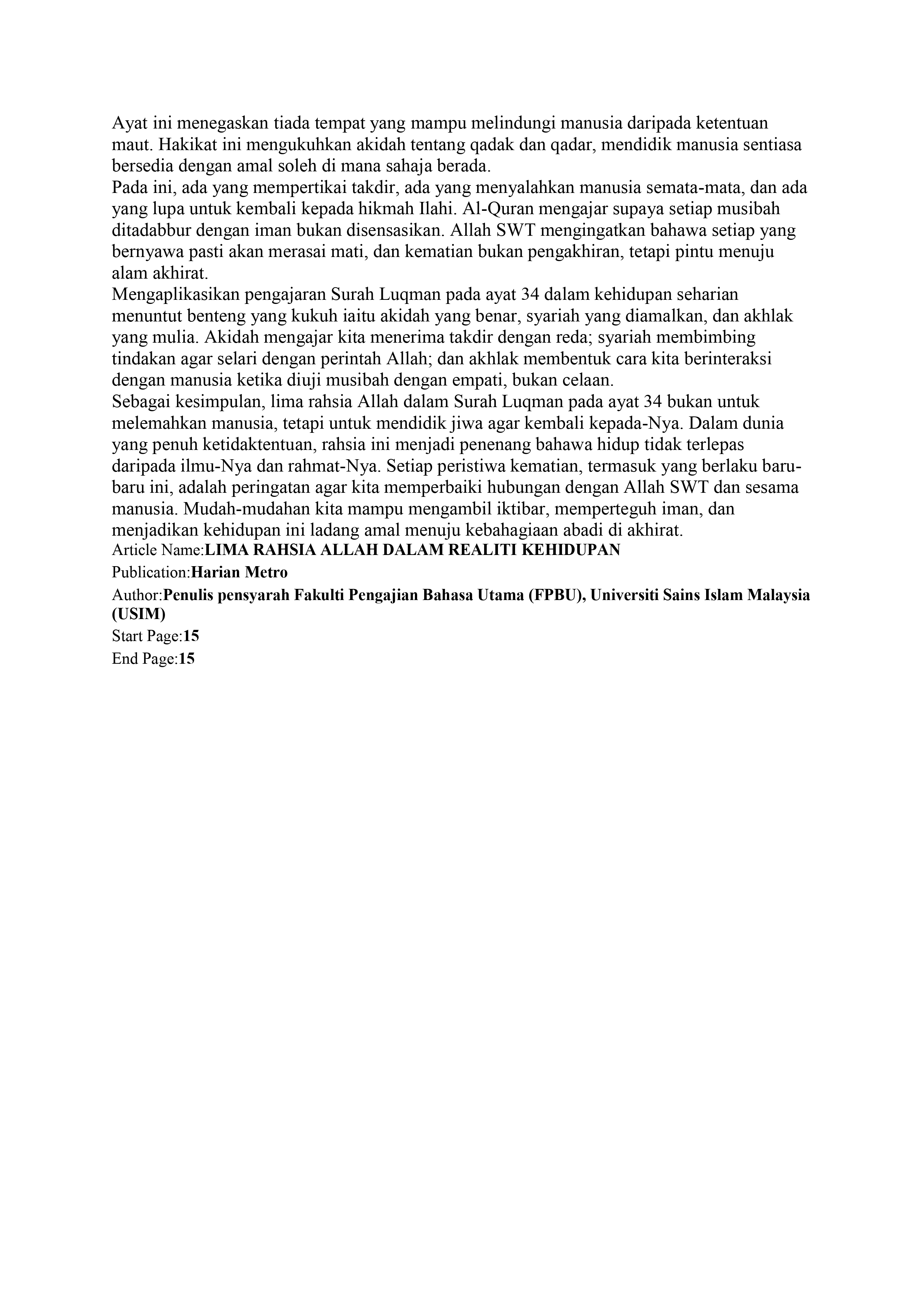 Ayat ini menegaskan tiada tempat yang mampu melindungi manusia daripada ketentuan maut. Hakikat ini mengukuhkan akidah tentang qadak dan qadar, mendidik manusia sentiasa bersedia dengan amal soleh di mana sahaja berada.

Pada ini, ada yang mempertikai takdir, ada yang menyalahkan manusia semata-mata, dan ada yang lupa untuk kembali kepada hikmah Ilahi. Al-Quran mengajar supaya setiap musibah ditadabbur dengan iman bukan disensasikan. Allah SWT mengingatkan bahawa setiap yang bernyawa pasti akan merasai mati, dan kematian bukan pengakhiran, tetapi pintu menuju alam akhirat.

Mengaplikasikan pengajaran Surah Luqman pada ayat 34 dalam kehidupan seharian menuntut benteng yang kukuh iaitu akidah yang benar, syariah yang diamalkan, dan akhlak yang mulia. Akidah mengajar kita menerima takdir dengan reda; syariah membimbing tindakan agar selari dengan perintah Allah; dan akhlak membentuk cara kita berinteraksi dengan manusia ketika diuji musibah dengan empati, bukan celaan.

Sebagai kesimpulan, lima rahsia Allah dalam Surah Luqman pada ayat 34 bukan untuk melemahkan manusia, tetapi untuk mendidik jiwa agar kembali kepada-Nya. Dalam dunia yang penuh ketidaktentuan, rahsia ini menjadi penenang bahawa hidup tidak terlepas daripada ilmu-Nya dan rahmat-Nya. Setiap peristiwa kematian, termasuk yang berlaku baru-baru ini, adalah peringatan agar kita memperbaiki hubungan dengan Allah SWT dan sesama manusia. Mudah-mudahan kita mampu mengambil iktibar, memperteguh iman, dan menjadikan kehidupan ini ladang amal menuju kebahagiaan abadi di akhirat.

Article Name:LIMA RAHSIA ALLAH DALAM REALITI KEHIDUPAN

Publication:Harian Metro

Author:Penulis pensyarah Fakulti Pengajian Bahasa Utama (FPBU), Universiti Sains Islam Malaysia (USIM)

Start Page:15

End Page:15